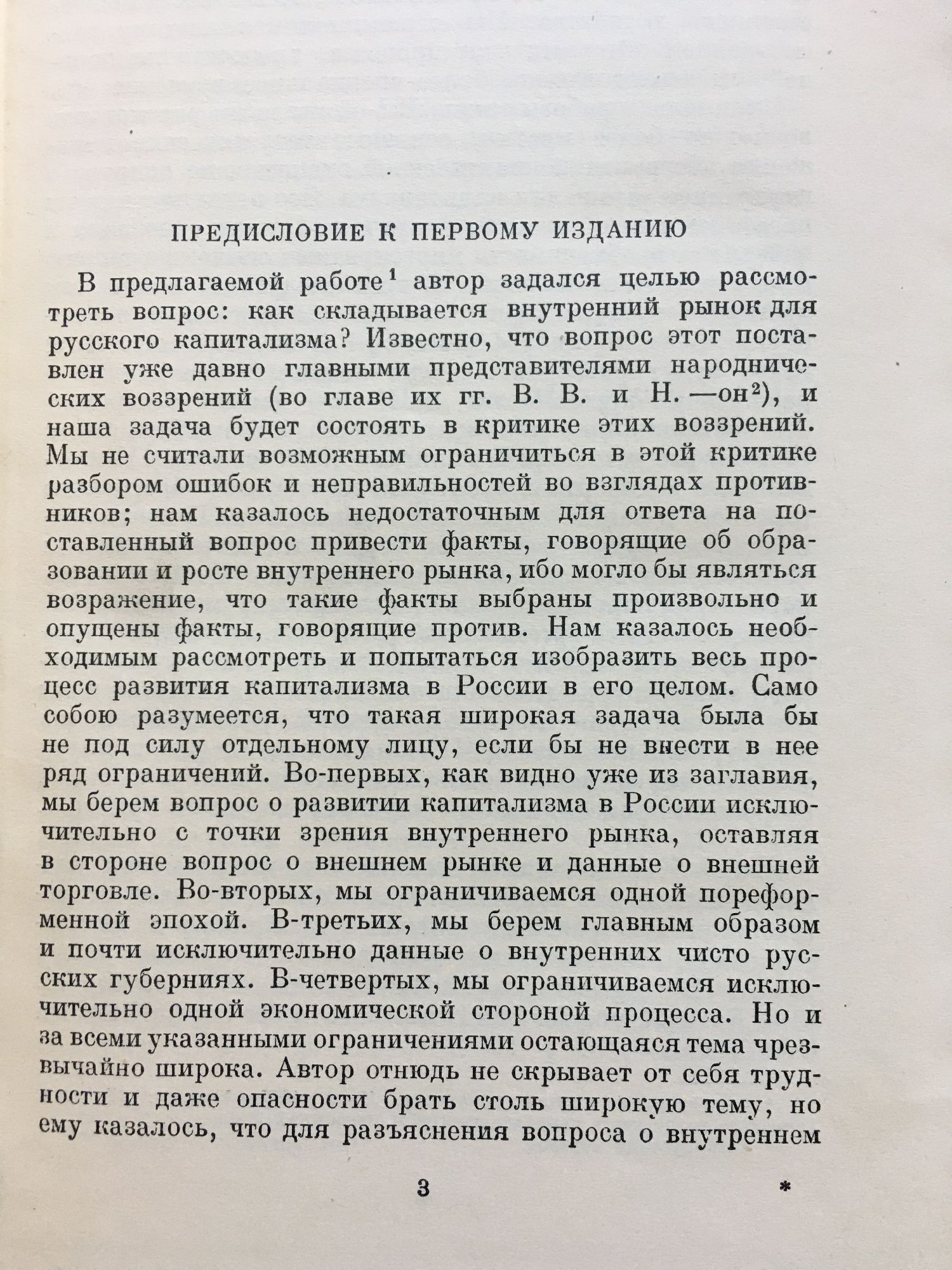 ПРЕДИСЛОВИЕ К ПЕРВОМУ ИЗДАНИЮ

В предлагаемой работе$^1$ автор задался целью рассмотреть вопрос: как складывается внутренний рынок для русского капитализма? Известно, что вопрос этот поставлен уже давно главными представителями народнических воззрений (во главе их гг. В. В. и Н. —он$^2$), и наша задача будет состоять в критике этих воззрений. Мы не считали возможным ограничиться в этой критике разбором ошибок и неправильностей во взглядах противников; нам казалось недостаточным для ответа на поставленный вопрос привести факты, говорящие об образовании и росте внутреннего рынка, ибо могло бы являться возражение, что такие факты выбраны произвольно и опущены факты, говорящие против. Нам казалось необходимым рассмотреть и попытаться изобразить весь процесс развития капитализма в России в его целом. Само собою разумеется, что такая широкая задача была бы не под силу отдельному лицу, если бы не внести в нее ряд ограничений. Во-первых, как видно уже из заглавия, мы берем вопрос о развитии капитализма в России исключительно с точки зрения внутреннего рынка, оставляя в стороне вопрос о внешнем рынке и данные о внешней торговле. Во-вторых, мы ограничиваемся одной пореформенной эпохой. В-третьих, мы берем главным образом и почти исключительно данные о внутренних чисто русских губерниях. В-четвертых, мы ограничиваемся исключительно одной экономической стороной процесса. Но и за всеми указанными ограничениями остающаяся тема чрезвычайно широка. Автор отнюдь не скрывает от себя трудности и даже опасности брать столь широкую тему, но ему казалось, что для разъяснения вопроса о внутреннем

3 *